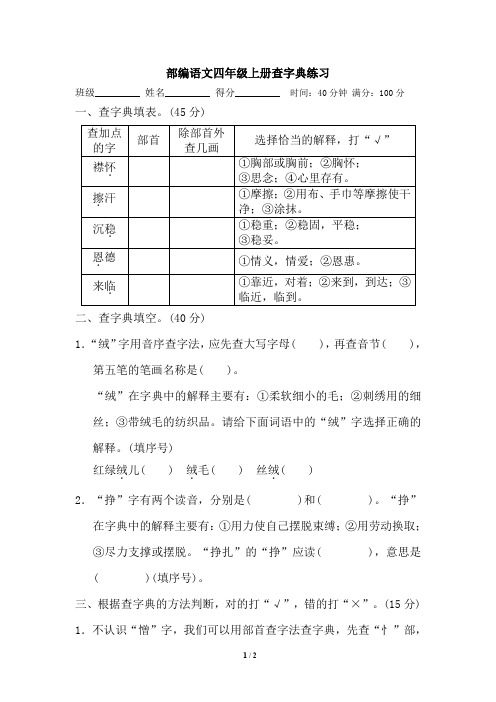 部编语文四年级上册查字典练习

班级________ 姓名________ 得分________ 时间：40分钟 满分：100分

一、查字典填表。(45分)

| 查加点的字 | 部首 | 除部首外查几画 | 选择恰当的解释，打“√” |
|---|---|---|---|
| 襟怀 | | | ①胸部或胸前；②胸怀；③思念；④心里存有。 |
| 擦汗 | | | ①摩擦；②用布、手巾等摩擦使干净；③涂抹。 |
| 沉稳 | | | ①稳重；②稳固，平稳；③稳妥。 |
| 恩德 | | | ①情义，情爱；②恩惠。 |
| 来临 | | | ①靠近，对着；②来到，到达；③临近，临到。 |

二、查字典填空。(40分)

1.“绒”字用音序查字法，应先查大写字母(　　)，再查音节(　　)，第五笔的笔画名称是(　　)。

“绒”在字典中的解释主要有：①柔软细小的毛；②刺绣用的细丝；③带绒毛的纺织品。请给下面词语中的“绒”字选择正确的解释。(填序号)

红绿绒儿(　　)　绒毛(　　)　丝绒(　　)

2.“挣”字有两个读音，分别是(　　　)和(　　　)。“挣”在字典中的解释主要有：①用力使自己摆脱束缚；②用劳动换取；③尽力支撑或摆脱。“挣扎”的“挣”应读(　　　)，意思是(　　　)(填序号)。

三、根据查字典的方法判断，对的打“√”，错的打“×”。(15分)

1.不认识“憎”字，我们可以用部首查字法查字典，先查“忄”部，

1 / 2